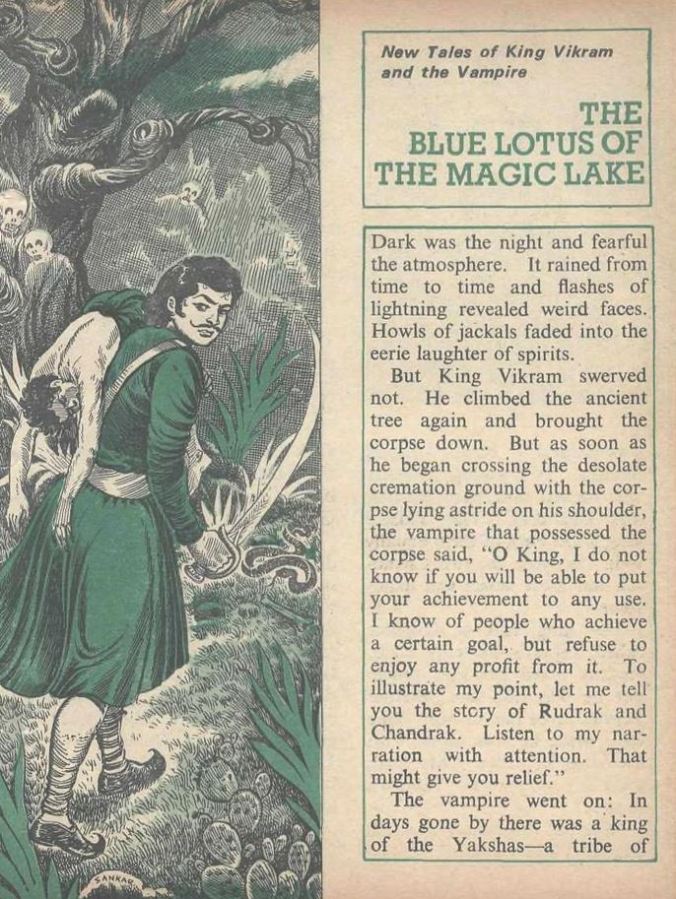 New Tales of King Vikram and the Vampire

THE BLUE LOTUS OF THE MAGIC LAKE

Dark was the night and fearful the atmosphere. It rained from time to time and flashes of lightning revealed weird faces. Howls of jackals faded into the eerie laughter of spirits.

But King Vikram swerved not. He climbed the ancient tree again and brought the corpse down. But as soon as he began crossing the desolate cremation ground with the corpse lying astride on his shoulder, the vampire that possessed the corpse said, "O King, I do not know if you will be able to put your achievement to any use. I know of people who achieve a certain goal, but refuse to enjoy any profit from it. To illustrate my point, let me tell you the story of Rudrak and Chandrak. Listen to my narration with attention. That might give you relief."

The vampire went on: In days gone by there was a king of the Yakshas—a tribe of

SANKAR